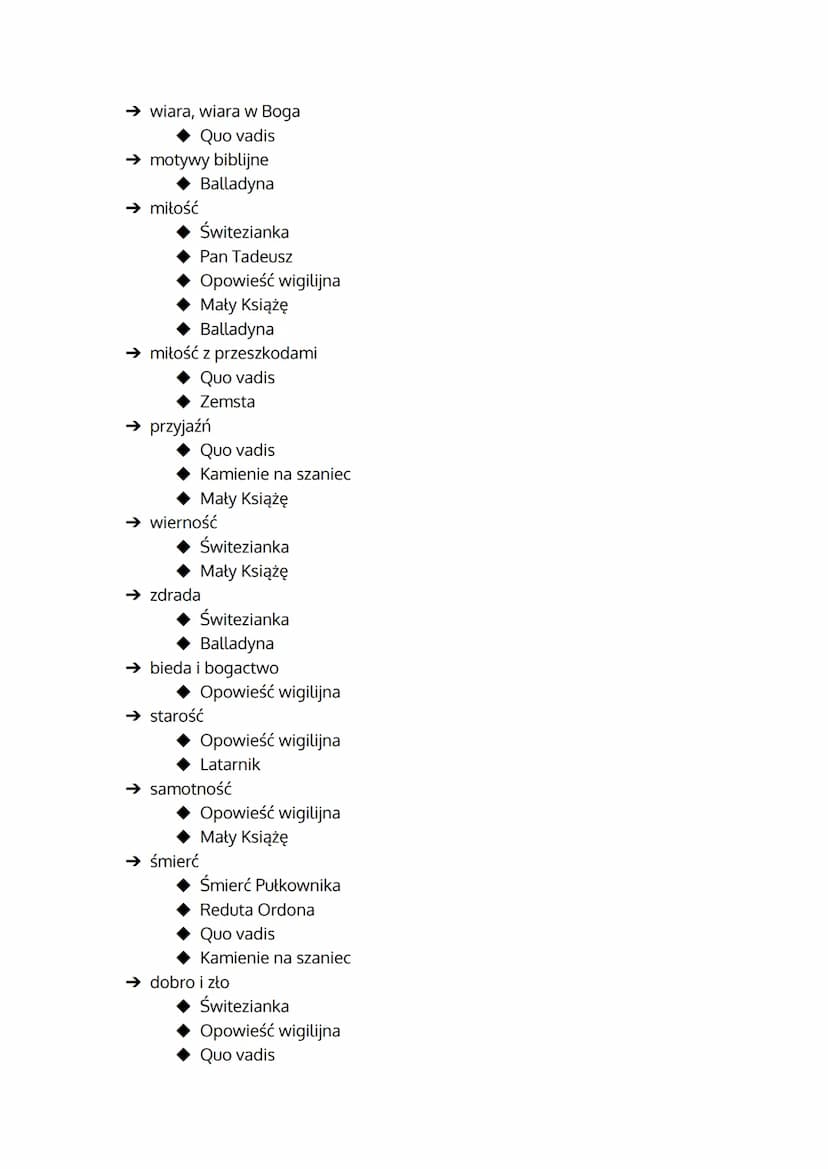 ➔ wiara, wiara w Boga
◆ Quo vadis
➔ motywy biblijne
◆ Balladyna
➔ miłość
◆ Świtezianka
◆ Pan Tadeusz
◆ Opowieść wigilijna
◆ Mały Książę
◆ Balladyna
➔ miłość z przeszkodami
◆ Quo vadis
◆ Zemsta
➔ przyjaźń
◆ Quo vadis
◆ Kamienie na szaniec
◆ Mały Książę
➔ wierność
◆ Świtezianka
◆ Mały Książę
➔ zdrada
◆ Świtezianka
◆ Balladyna
➔ bieda i bogactwo
◆ Opowieść wigilijna
➔ starość
◆ Opowieść wigilijna
◆ Latarnik
➔ samotność
◆ Opowieść wigilijna
◆ Mały Książę
➔ śmierć
◆ Śmierć Pułkownika
◆ Reduta Ordona
◆ Quo vadis
◆ Kamienie na szaniec
➔ dobro i zło
◆ Świtezianka
◆ Opowieść wigilijna
◆ Quo vadis